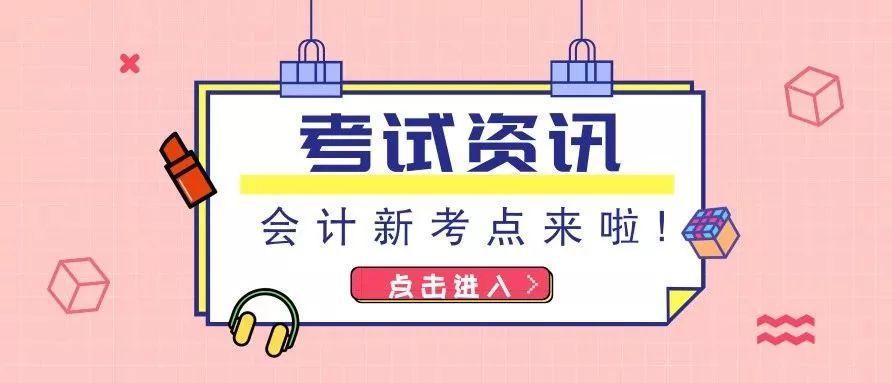 考试资讯

会计新考点来啦！

点击进入 >